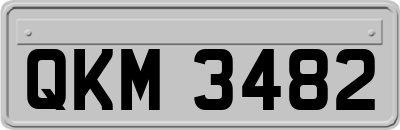 QKM 3482